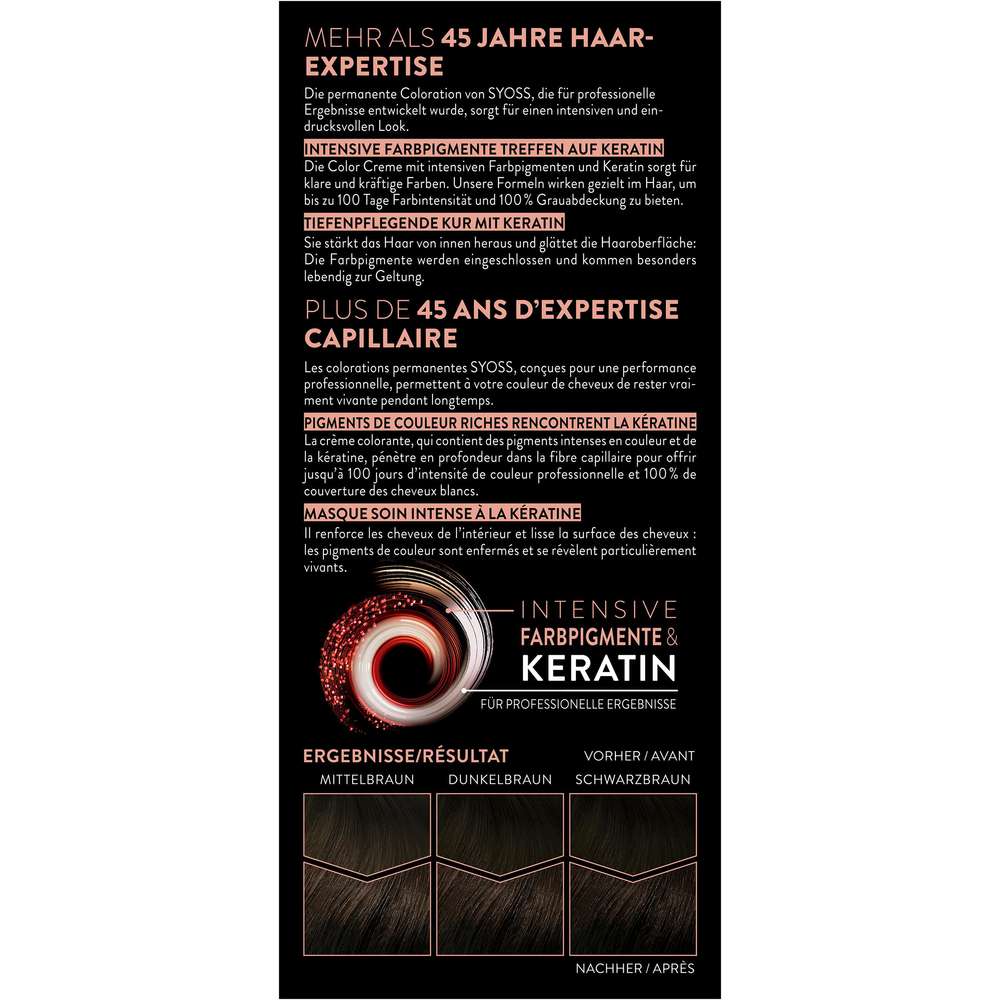 MEHR ALS 45 JAHRE HAAR-EXPERTISE

Die permanente Coloration von SYOSS, die für professionelle Ergebnisse entwickelt wurde, sorgt für einen intensiven und eindrucksvollen Look.

INTENSIVE FARBPIGMENTE TREFFEN AUF KERATIN
Die Color Creme mit intensiven Farbpigmenten und Keratin sorgt für klare und kräftige Farben. Unsere Formeln wirken gezielt im Haar, um bis zu 100 Tage Farbintensität und 100% Grauabdeckung zu bieten.

TIEFENPFLEGENDE KUR MIT KERATIN
Sie stärkt das Haar von innen heraus und glättet die Haaroberfläche: Die Farbpigmente werden eingeschlossen und kommen besonders lebendig zur Geltung.

PLUS DE 45 ANS D'EXPERTISE CAPILLAIRE

Les colorations permanentes SYOSS, conçues pour une performance professionnelle, permettent à votre couleur de cheveux de rester vraiment vivante pendant longtemps.

PIGMENTS DE COULEUR RICHES RENCONTRENT LA KÉRATINE
La crème colorante, qui contient des pigments intenses en couleur et de la kératine, pénètre en profondeur dans la fibre capillaire pour offrir jusqu'à 100 jours d'intensité de couleur professionnelle et 100% de couverture des cheveux blancs.

MASQUE SOIN INTENSE À LA KÉRATINE
Il renforce les cheveux de l'intérieur et lisse la surface des cheveux : les pigments de couleur sont enfermés et se révèlent particulièrement vivants.

INTENSIVE
FARBPIGMENTE &
KERATIN
FÜR PROFESSIONELLE ERGEBNISSE

ERGEBNISSE/RÉSULTAT
VORHER / AVANT
MITTELBRAUN
DUNKELBRAUN
SCHWARZBRAUN
NACHHER / APRÈS